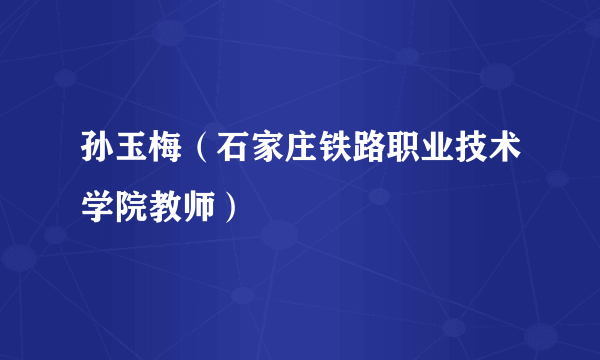 孙玉梅（石家庄铁路职业技术学院教师）